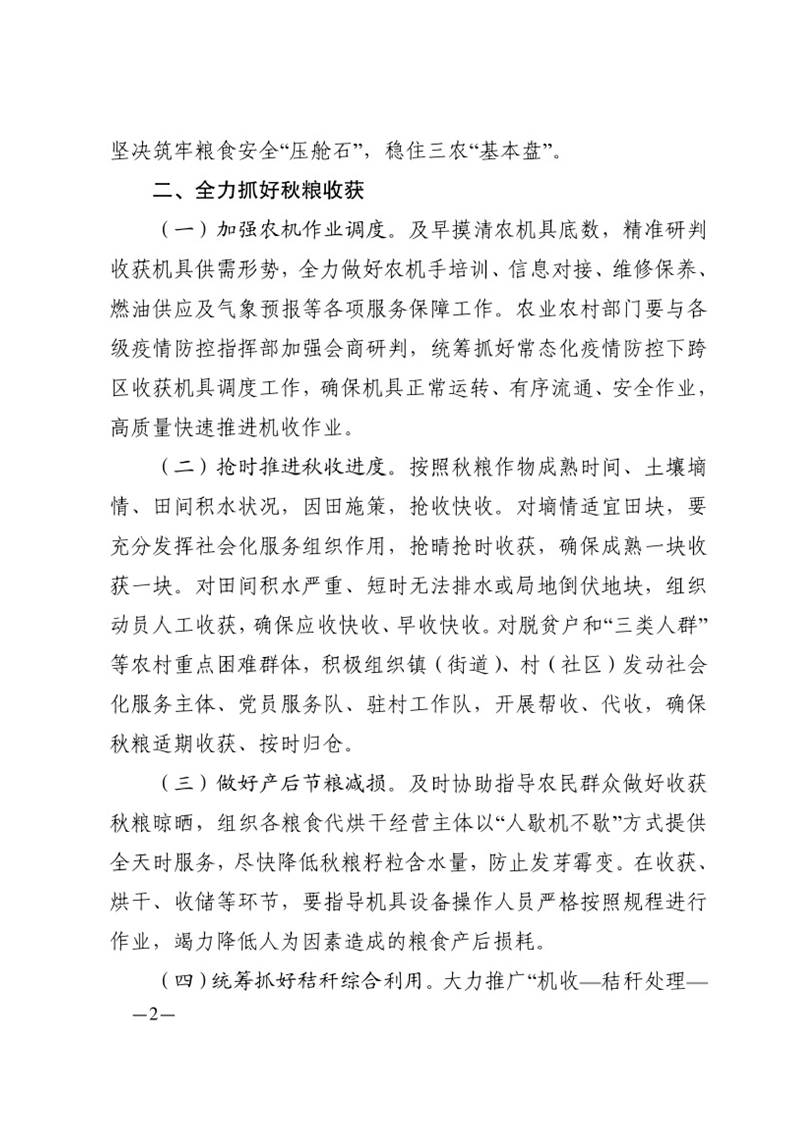 坚决筑牢粮食安全“压舱石”，稳住三农“基本盘”。

二、全力抓好秋粮收获

（一）加强农机作业调度。及早摸清农机具底数，精准研判收获机具供需形势，全力做好农机手培训、信息对接、维修保养、燃油供应及气象预报等各项服务保障工作。农业农村部门要与各级疫情防控指挥部加强会商研判，统筹抓好常态化疫情防控下跨区收获机具调度工作，确保机具正常运转、有序流通、安全作业，高质量快速推进机收作业。

（二）抢时推进秋收进度。按照秋粮作物成熟时间、土壤墒情、田间积水状况，因田施策，抢收快收。对墒情适宜田块，要充分发挥社会化服务组织作用，抢晴抢时收获，确保成熟一块收获一块。对田间积水严重、短时无法排水或局地倒伏地块，组织动员人工收获，确保应收快收、早收快收。对脱贫户和“三类人群”等农村重点困难群体，积极组织镇（街道）、村（社区）发动社会化服务主体、党员服务队、驻村工作队，开展帮收、代收，确保秋粮适期收获、按时归仓。

（三）做好产后节粮减损。及时协助指导农民群众做好收获秋粮晾晒，组织各粮食代烘干经营主体以“人歇机不歇”方式提供全天时服务，尽快降低秋粮籽粒含水量，防止发芽霉变。在收获、烘干、收储等环节，要指导机具设备操作人员严格按照规程进行作业，竭力降低人为因素造成的粮食产后损耗。

（四）统筹抓好秸秆综合利用。大力推广“机收—秸秆处理—

—2—